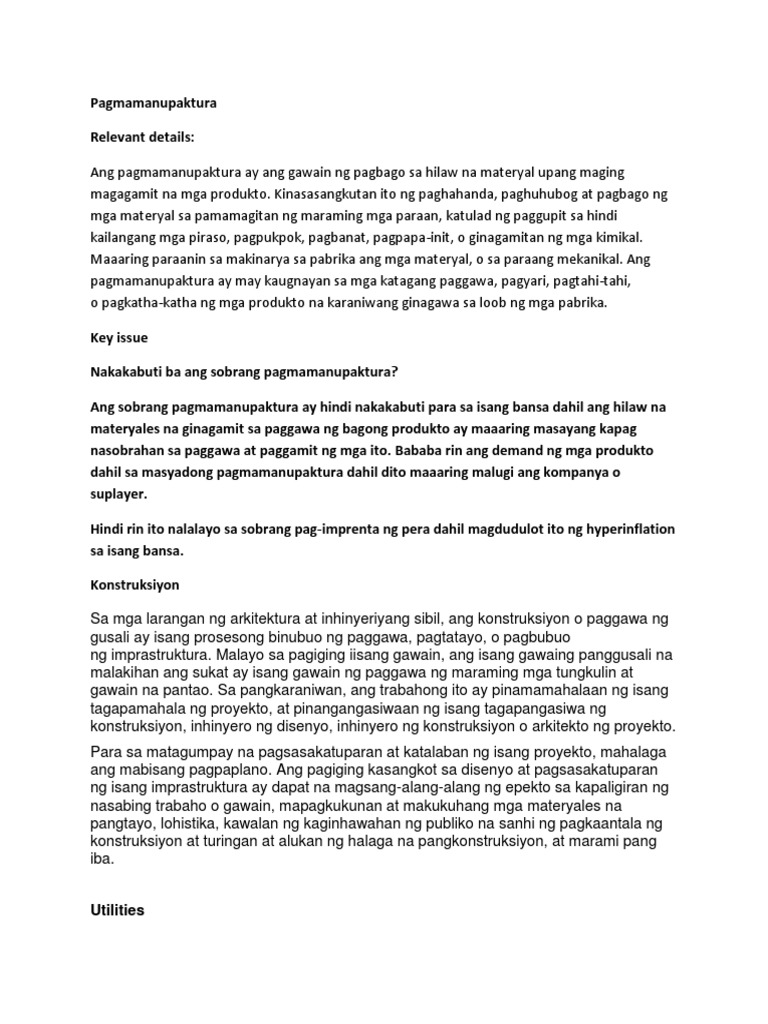 Pagmamanupaktura

Relevant details:

Ang pagmamanupaktura ay ang gawain ng pagbago sa hilaw na materyal upang maging magagamit na mga produkto. Kinasasangkutan ito ng paghahanda, paghuhubog at pagbago ng mga materyal sa pamamagitan ng maraming mga paraan, katulad ng paggupit sa hindi kailangang mga piraso, pagpukpok, pagbanat, pagpapa-init, o ginagamitan ng mga kimikal. Maaaring paraanin sa makinarya sa pabrika ang mga materyal, o sa paraang mekanikal. Ang pagmamanupaktura ay may kaugnayan sa mga katagang paggawa, pagyari, pagtahi-tahi, o pagkatha-katha ng mga produkto na karaniwang ginagawa sa loob ng mga pabrika.

Key issue

Nakakabuti ba ang sobrang pagmamanupaktura?

Ang sobrang pagmamanupaktura ay hindi nakakabuti para sa isang bansa dahil ang hilaw na materyales na ginagamit sa paggawa ng bagong produkto ay maaaring masayang kapag nasobrahan sa paggawa at paggamit ng mga ito. Bababa rin ang demand ng mga produkto dahil sa masyadong pagmamanupaktura dahil dito maaaring malugi ang kompanya o suplayer.

Hindi rin ito nalalayo sa sobrang pag-imprenta ng pera dahil magdudulot ito ng hyperinflation sa isang bansa.

Konstruksiyon

Sa mga larangan ng arkitektura at inhinyeriyang sibil, ang konstruksiyon o paggawa ng gusali ay isang prosesong binubuo ng paggawa, pagtatayo, o pagbubuo ng imprastruktura. Malayo sa pagiging iisang gawain, ang isang gawaing panggusali na malakihan ang sukat ay isang gawain ng paggawa ng maraming mga tungkulin at gawain na pantao. Sa pangkaraniwan, ang trabahong ito ay pinamamahalaan ng isang tagapamahala ng proyekto, at pinangangasiwaan ng isang tagapangasiwa ng konstruksiyon, inhinyero ng disenyo, inhinyero ng konstruksiyon o arkitekto ng proyekto.

Para sa matagumpay na pagsasakatuparan at katalaban ng isang proyekto, mahalaga ang mabisang pagpaplano. Ang pagiging kasangkot sa disenyo at pagsasakatuparan ng isang imprastruktura ay dapat na magsang-alang-alang ng epekto sa kapaligiran ng nasabing trabaho o gawain, mapagkukunan at makukuhang mga materyales na pangtayo, lohistika, kawalan ng kaginhawahan ng publiko na sanhi ng pagkaantala ng konstruksiyon at turingan at alukan ng halaga na pangkonstruksiyon, at marami pang iba.

Utilities